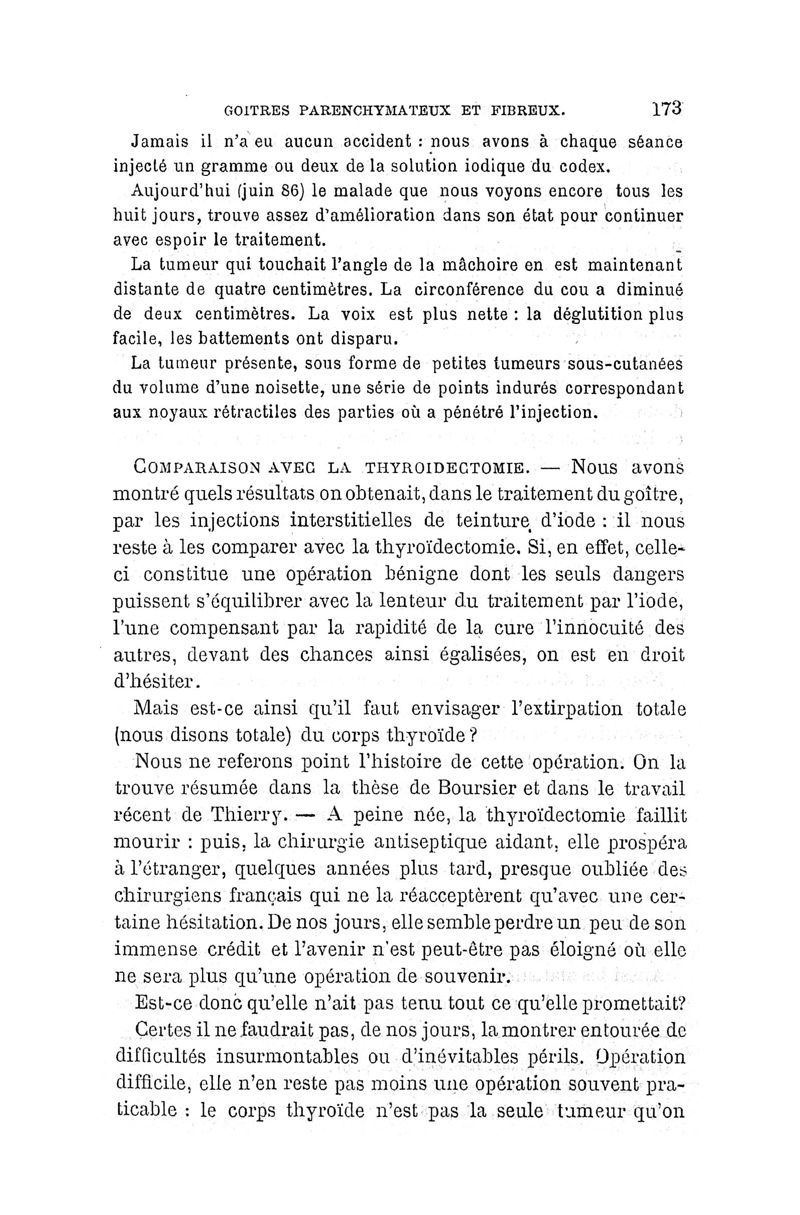 GOITRES PARENCHYMATEUX ET FIBREUX. 173

Jamais il n'a eu aucun accident : nous avons à chaque séance injecté un gramme ou deux de la solution iodique du codex.

Aujourd'hui (juin 86) le malade que nous voyons encore tous les huit jours, trouve assez d'amélioration dans son état pour continuer avec espoir le traitement.

La tumeur qui touchait l'angle de la mâchoire en est maintenant distante de quatre centimètres. La circonférence du cou a diminué de deux centimètres. La voix est plus nette : la déglutition plus facile, les battements ont disparu.

La tumeur présente, sous forme de petites tumeurs sous-cutanées du volume d'une noisette, une série de points indurés correspondant aux noyaux rétractiles des parties où a pénétré l'injection.

COMPARAISON AVEC LA THYROIDECTOMIE. — Nous avons montré quels résultats on obtenait, dans le traitement du goître, par les injections interstitielles de teinture d'iode : il nous reste à les comparer avec la thyroïdectomie. Si, en effet, celle-ci constitue une opération bénigne dont les seuls dangers puissent s'équilibrer avec la lenteur du traitement par l'iode, l'une compensant par la rapidité de la cure l'innocuité des autres, devant des chances ainsi égalisées, on est en droit d'hésiter.

Mais est-ce ainsi qu'il faut envisager l'extirpation totale (nous disons totale) du corps thyroïde ?

Nous ne referons point l'histoire de cette opération. On la trouve résumée dans la thèse de Boursier et dans le travail récent de Thierry. — A peine née, la thyroïdectomie faillit mourir : puis, la chirurgie antiseptique aidant, elle prospéra à l'étranger, quelques années plus tard, presque oubliée des chirurgiens français qui ne la réacceptèrent qu'avec une certaine hésitation. De nos jours, elle semble perdre un peu de son immense crédit et l'avenir n'est peut-être pas éloigné où elle ne sera plus qu'une opération de souvenir.

Est-ce donc qu'elle n'ait pas tenu tout ce qu'elle promettait?

Certes il ne faudrait pas, de nos jours, la montrer entourée de difficultés insurmontables ou d'inévitables périls. Opération difficile, elle n'en reste pas moins une opération souvent praticable : le corps thyroïde n'est pas la seule tumeur qu'on